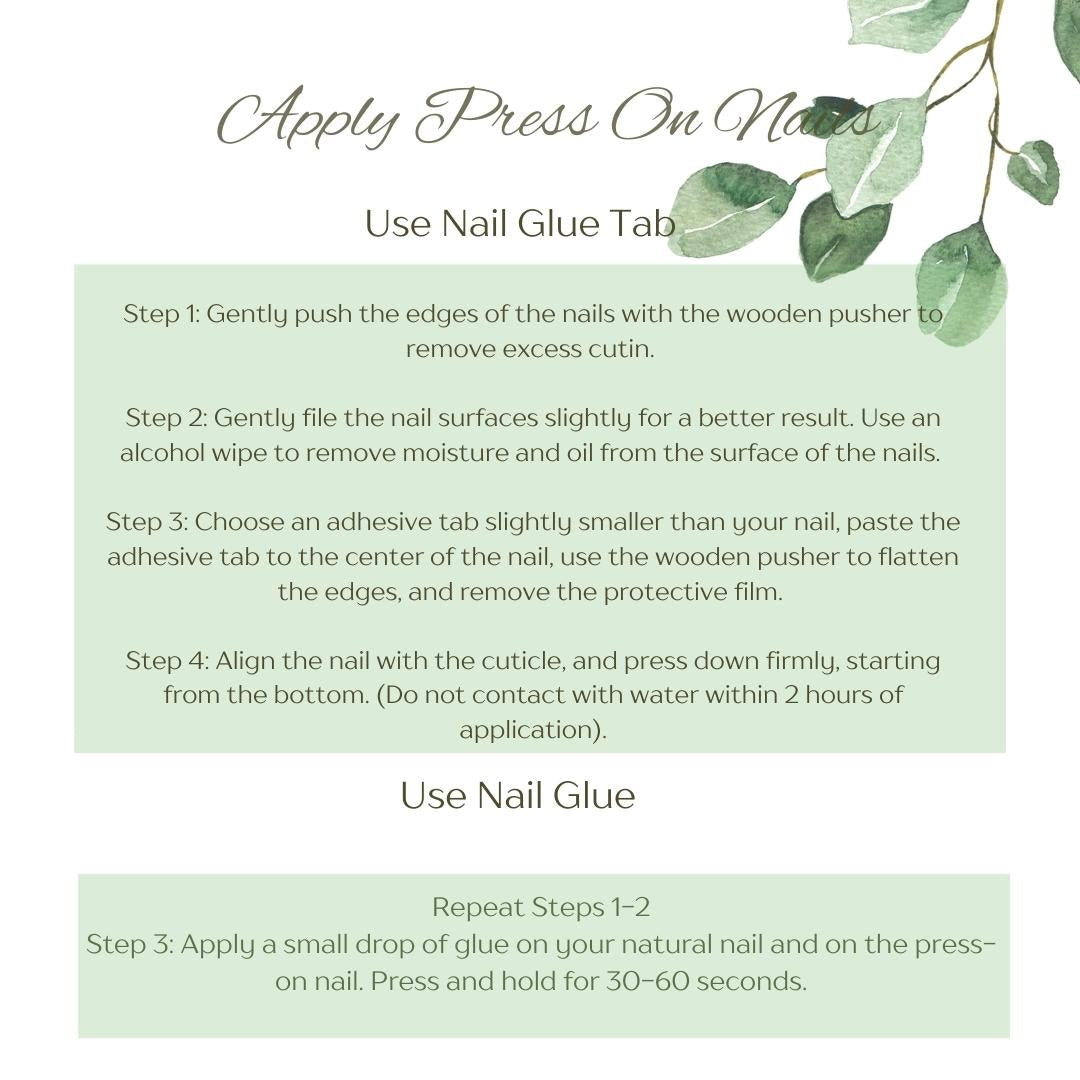 Apply Press On Nails

Use Nail Glue Tab

Step 1: Gently push the edges of the nails with the wooden pusher to remove excess cutin.

Step 2: Gently file the nail surfaces slightly for a better result. Use an alcohol wipe to remove moisture and oil from the surface of the nails.

Step 3: Choose an adhesive tab slightly smaller than your nail, paste the adhesive tab to the center of the nail, use the wooden pusher to flatten the edges, and remove the protective film.

Step 4: Align the nail with the cuticle, and press down firmly, starting from the bottom. (Do not contact with water within 2 hours of application).

Use Nail Glue

Repeat Steps 1-2
Step 3: Apply a small drop of glue on your natural nail and on the press-on nail. Press and hold for 30-60 seconds.